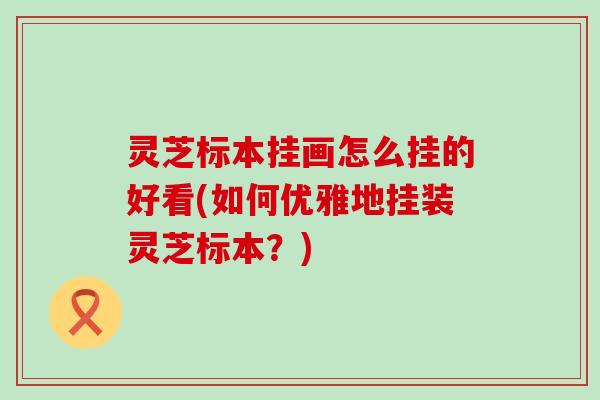 灵芝标本挂画怎么挂的好看(如何优雅地挂装灵芝标本？)